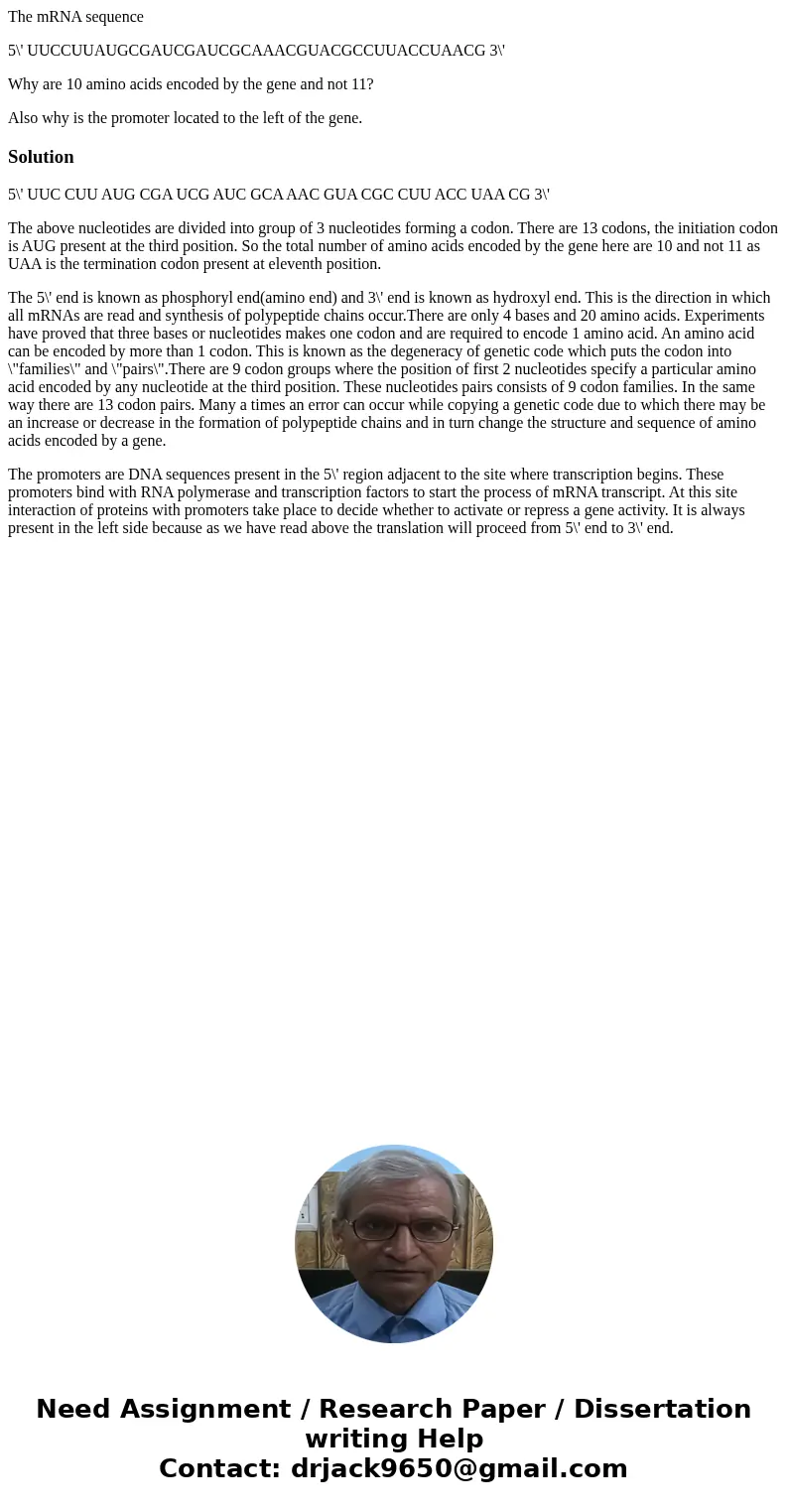 The mRNA sequence

5\' UUCCUUAUGCGAUCGAUCGCAAACGUACGCCUUACCUAACG 3\'

Why are 10 amino acids encoded by the gene and not 11?

Also why is the promoter located to the left of the gene.

Solution

5\' UUC CUU AUG CGA UCG AUC GCA AAC GUA CGC CUU ACC UAA CG 3\'

The above nucleotides are divided into group of 3 nucleotides forming a codon. There are 13 codons, the initiation codon is AUG present at the third position. So the total number of amino acids encoded by the gene here are 10 and not 11 as UAA is the termination codon present at eleventh position.

The 5\' end is known as phosphoryl end(amino end) and 3\' end is known as hydroxyl end. This is the direction in which all mRNAs are read and synthesis of polypeptide chains occur.There are only 4 bases and 20 amino acids. Experiments have proved that three bases or nucleotides makes one codon and are required to encode 1 amino acid. An amino acid can be encoded by more than 1 codon. This is known as the degeneracy of genetic code which puts the codon into \"families\" and \"pairs\".There are 9 codon groups where the position of first 2 nucleotides specify a particular amino acid encoded by any nucleotide at the third position. These nucleotides pairs consists of 9 codon families. In the same way there are 13 codon pairs. Many a times an error can occur while copying a genetic code due to which there may be an increase or decrease in the formation of polypeptide chains and in turn change the structure and sequence of amino acids encoded by a gene.

The promoters are DNA sequences present in the 5\' region adjacent to the site where transcription begins. These promoters bind with RNA polymerase and transcription factors to start the process of mRNA transcript. At this site interaction of proteins with promoters take place to decide whether to activate or repress a gene activity. It is always present in the left side because as we have read above the translation will proceed from 5\' end to 3\' end.

Need Assignment / Research Paper / Dissertation writing Help
Contact: drjack9650@gmail.com